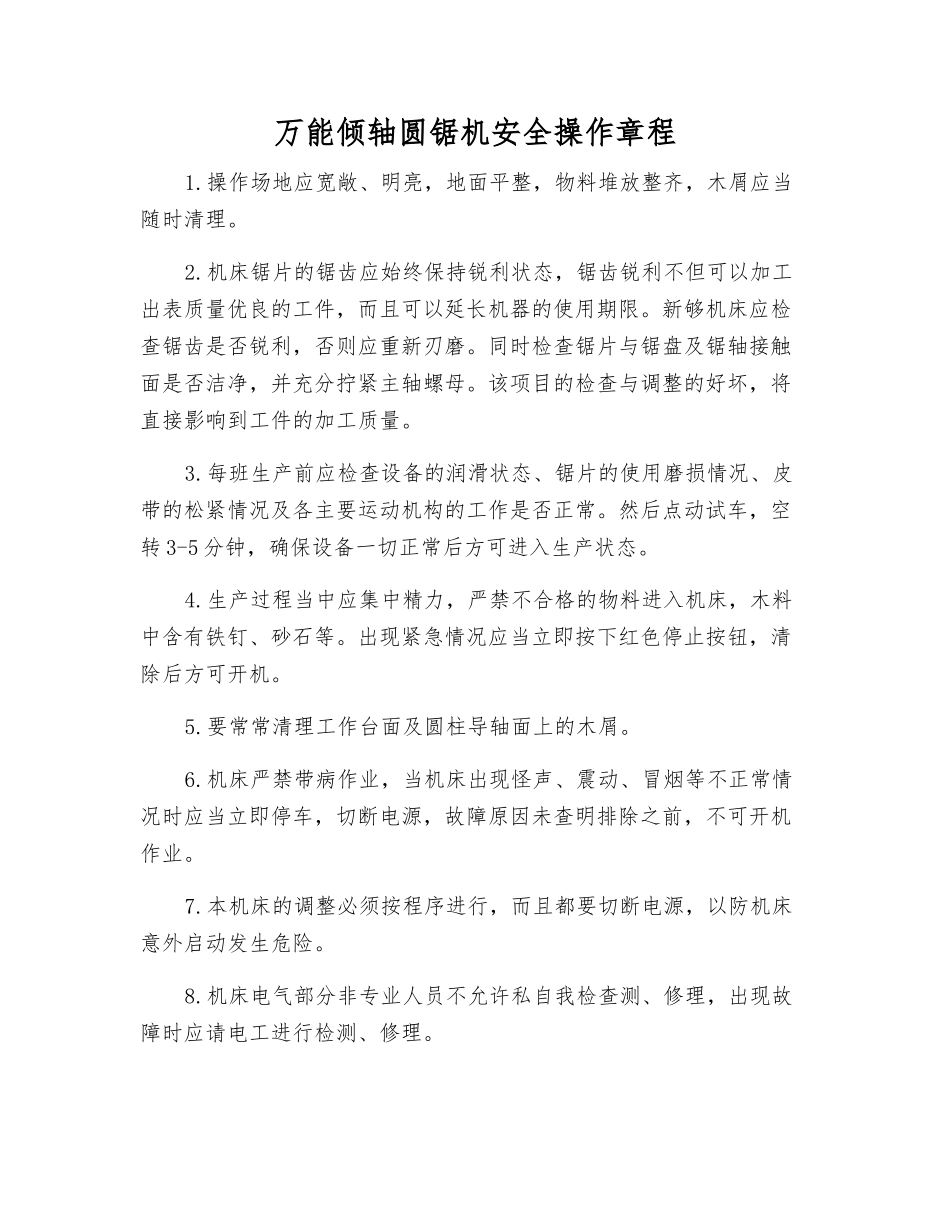 万能倾轴圆锯机安全操作章程

1.操作场地应宽敞、明亮，地面平整，物料堆放整齐，木屑应当随时清理。

2.机床锯片的锯齿应始终保持锐利状态，锯齿锐利不但可以加工出表质量优良的工件，而且可以延长机器的使用期限。新够机床应检查锯齿是否锐利，否则应重新刃磨。同时检查锯片与锯盘及锯轴接触面是否洁净，并充分拧紧主轴螺母。该项目的检查与调整的好坏，将直接影响到工件的加工质量。

3.每班生产前应检查设备的润滑状态、锯片的使用磨损情况、皮带的松紧情况及各主要运动机构的工作是否正常。然后点动试车，空转3-5分钟，确保设备一切正常后方可进入生产状态。

4.生产过程当中应集中精力，严禁不合格的物料进入机床，木料中含有铁钉、砂石等。出现紧急情况应当立即按下红色停止按钮，清除后方可开机。

5.要常常清理工作台面及圆柱导轴面上的木屑。

6.机床严禁带病作业，当机床出现怪声、震动、冒烟等不正常情况时应当立即停车，切断电源，故障原因未查明排除之前，不可开机作业。

7.本机床的调整必须按程序进行，而且都要切断电源，以防机床意外启动发生危险。

8.机床电气部分非专业人员不允许私自我检查测、修理，出现故障时应请电工进行检测、修理。